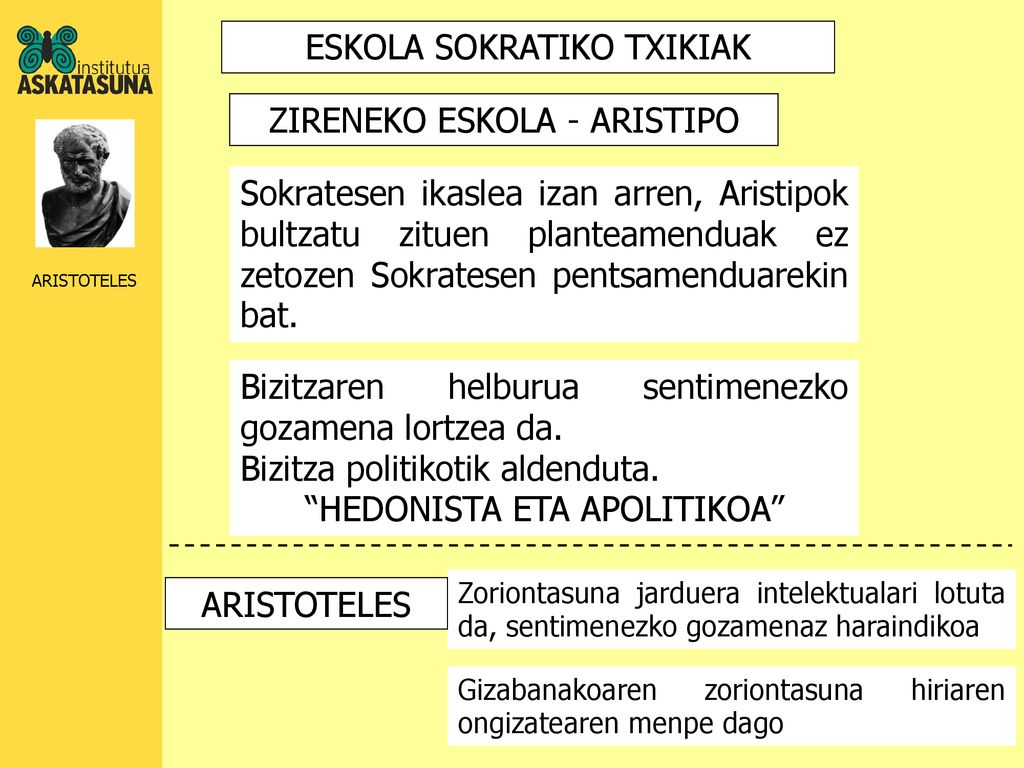 institutua
ASKATASUNA

ARISTOTELES

ESKOLA SOKRATIKO TXIKIAK

ZIRENEKO ESKOLA - ARISTIPO

Sokratesen ikaslea izan arren, Aristipok bultzatu zituen planteamenduak ez zetozen Sokratesen pentsamenduarekin bat.

Bizitzaren helburua sentimenezko gozamena lortzea da.
Bizitza politikotik aldenduta.
“HEDONISTA ETA APOLITIKOA”

ARISTOTELES

Zoriontasuna jarduera intelektualari lotuta da, sentimenezko gozamenaz haraindikoa

Gizabanakoaren zoriontasuna hiriaren ongizatearen menpe dago